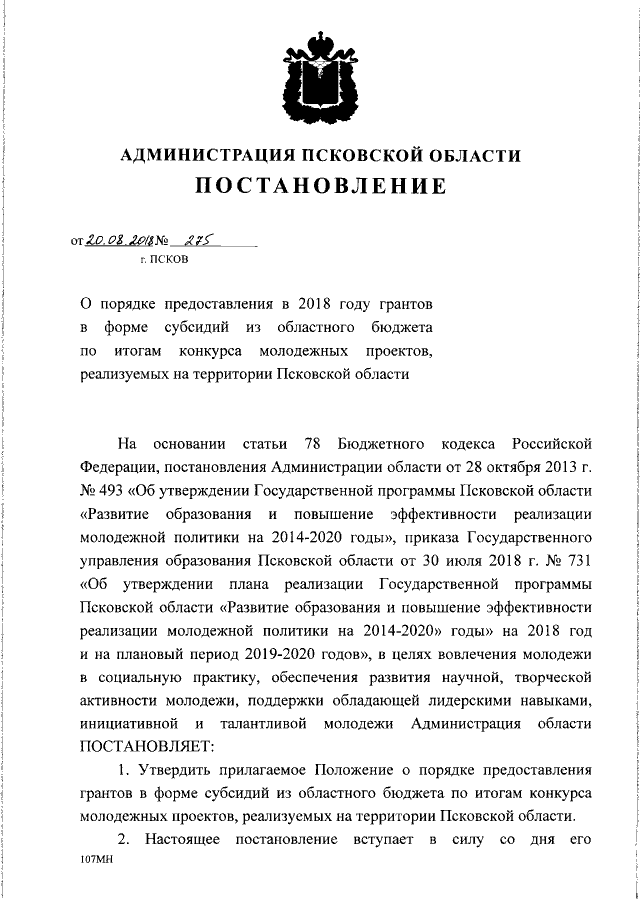 АДМИНИСТРАЦИЯ ПСКОВСКОЙ ОБЛАСТИ

ПОСТАНОВЛЕНИЕ

от 20.08.2018 № 275

г. ПСКОВ

О порядке предоставления в 2018 году грантов в форме субсидий из областного бюджета по итогам конкурса молодежных проектов, реализуемых на территории Псковской области

На основании статьи 78 Бюджетного кодекса Российской Федерации, постановления Администрации области от 28 октября 2013 г. № 493 «Об утверждении Государственной программы Псковской области «Развитие образования и повышение эффективности реализации молодежной политики на 2014-2020 годы», приказа Государственного управления образования Псковской области от 30 июля 2018 г. № 731 «Об утверждении плана реализации Государственной программы Псковской области «Развитие образования и повышение эффективности реализации молодежной политики на 2014-2020» годы» на 2018 год и на плановый период 2019-2020 годов», в целях вовлечения молодежи в социальную практику, обеспечения развития научной, творческой активности молодежи, поддержки обладающей лидерскими навыками, инициативной и талантливой молодежи Администрация области ПОСТАНОВЛЯЕТ:

1. Утвердить прилагаемое Положение о порядке предоставления грантов в форме субсидий из областного бюджета по итогам конкурса молодежных проектов, реализуемых на территории Псковской области.

2. Настоящее постановление вступает в силу со дня его

107МН